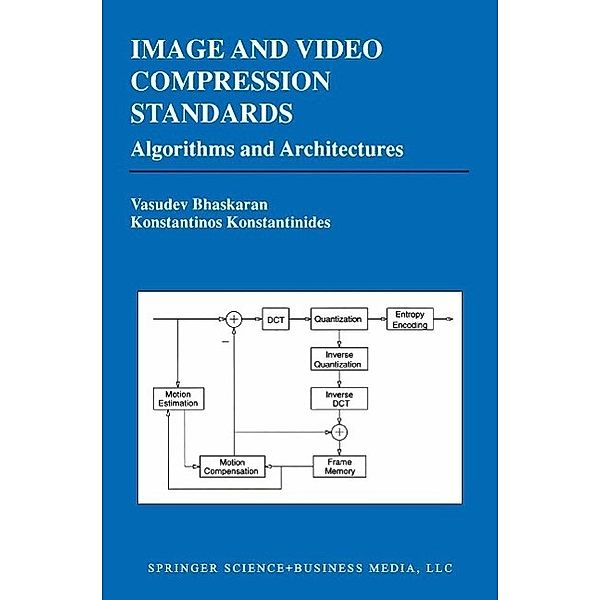 IMAGE AND VIDEO COMPRESSION STANDARDS

Algorithms and Architectures

Vasudev Bhaskaran
Konstantinos Konstantinides

+

−

DCT

Quantization

Entropy Encoding

Inverse Quantization

Inverse DCT

Motion Estimation

+

Motion Compensation

Frame Memory

SPRINGER SCIENCE+BUSINESS MEDIA, LLC